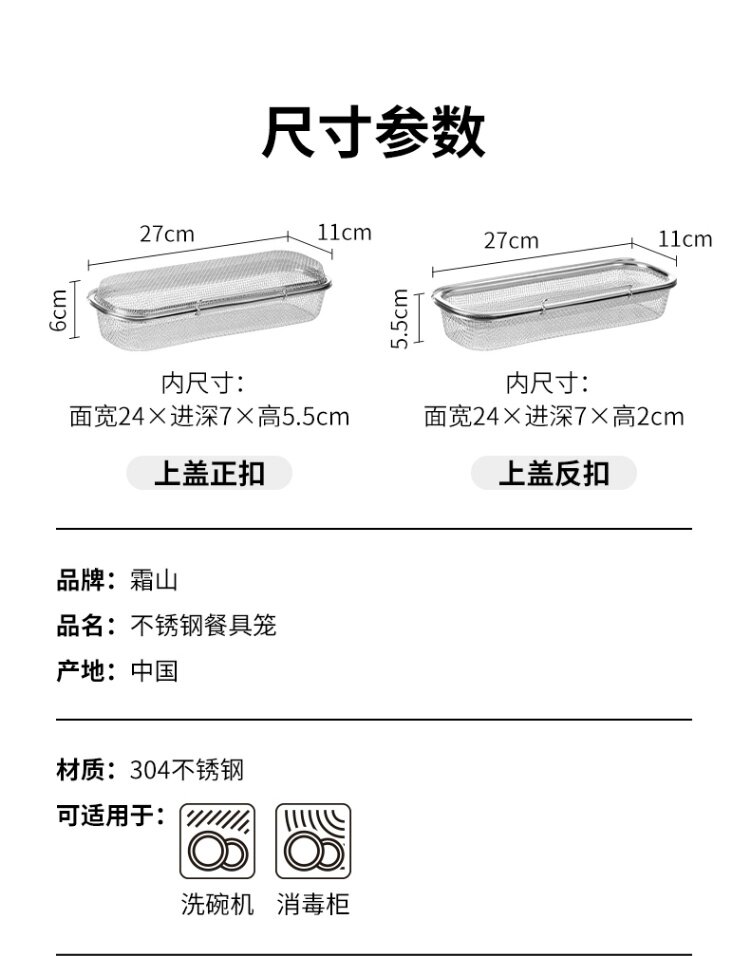 尺寸参数

27cm
11cm
6cm

内尺寸:
面宽24×进深7×高5.5cm

上盖正扣

27cm
11cm
5.5cm

内尺寸:
面宽24×进深7×高2cm

上盖反扣

品牌：霜山

品名：不锈钢餐具笼

产地：中国

材质：304不锈钢

可适用于：

洗碗机 消毒柜